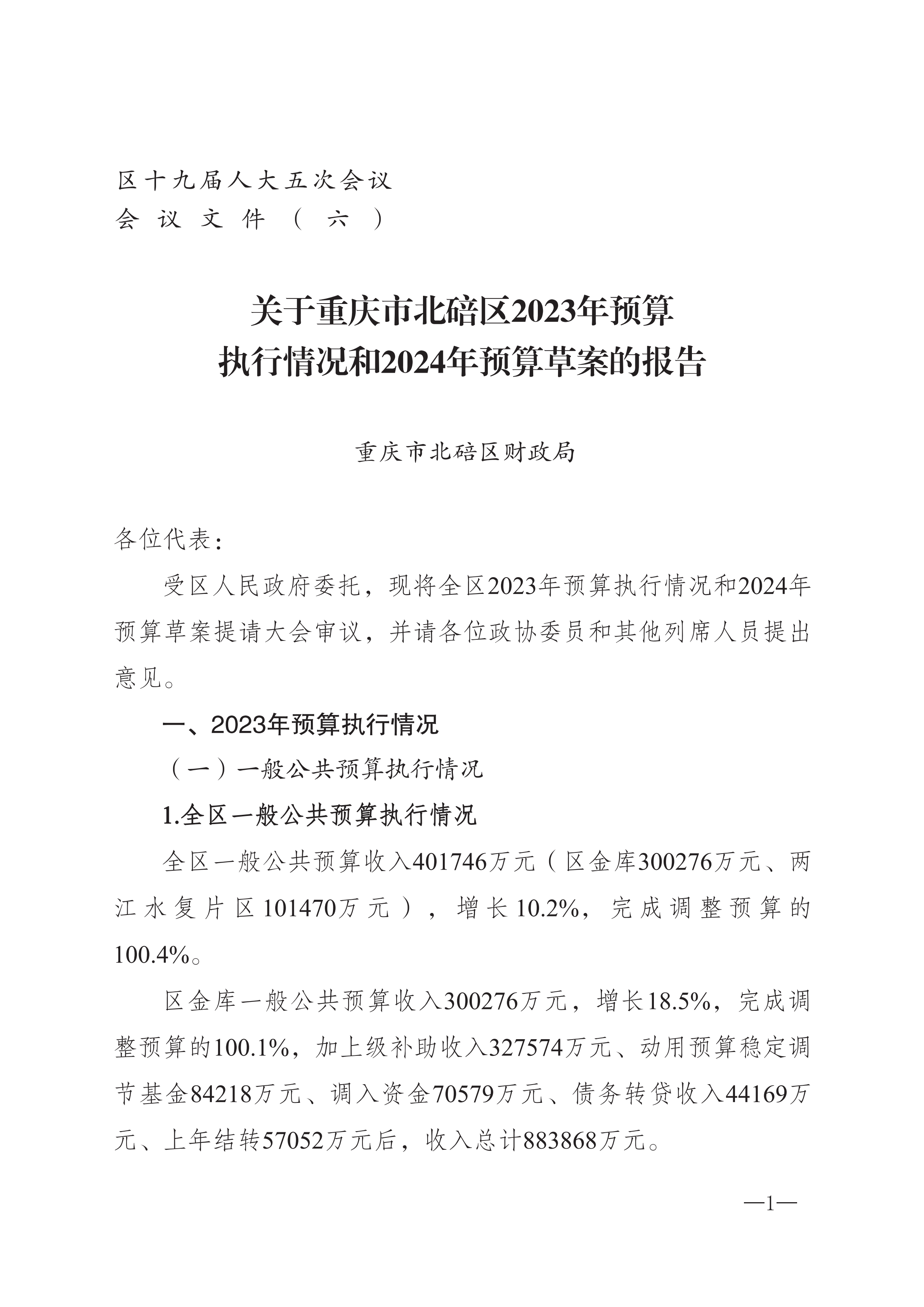 区十九届人大五次会议
会议文件（六）

关于重庆市北碚区2023年预算执行情况和2024年预算草案的报告

重庆市北碚区财政局

各位代表：

受区人民政府委托，现将全区2023年预算执行情况和2024年预算草案提请大会审议，并请各位政协委员和其他列席人员提出意见。

一、2023年预算执行情况

（一）一般公共预算执行情况

1.全区一般公共预算执行情况

全区一般公共预算收入401746万元（区金库300276万元、两江水复片区101470万元），增长10.2%，完成调整预算的100.4%。

区金库一般公共预算收入300276万元，增长18.5%，完成调整预算的100.1%，加上级补助收入327574万元、动用预算稳定调节基金84218万元、调入资金70579万元、债务转贷收入44169万元、上年结转57052万元后，收入总计883868万元。

—1—